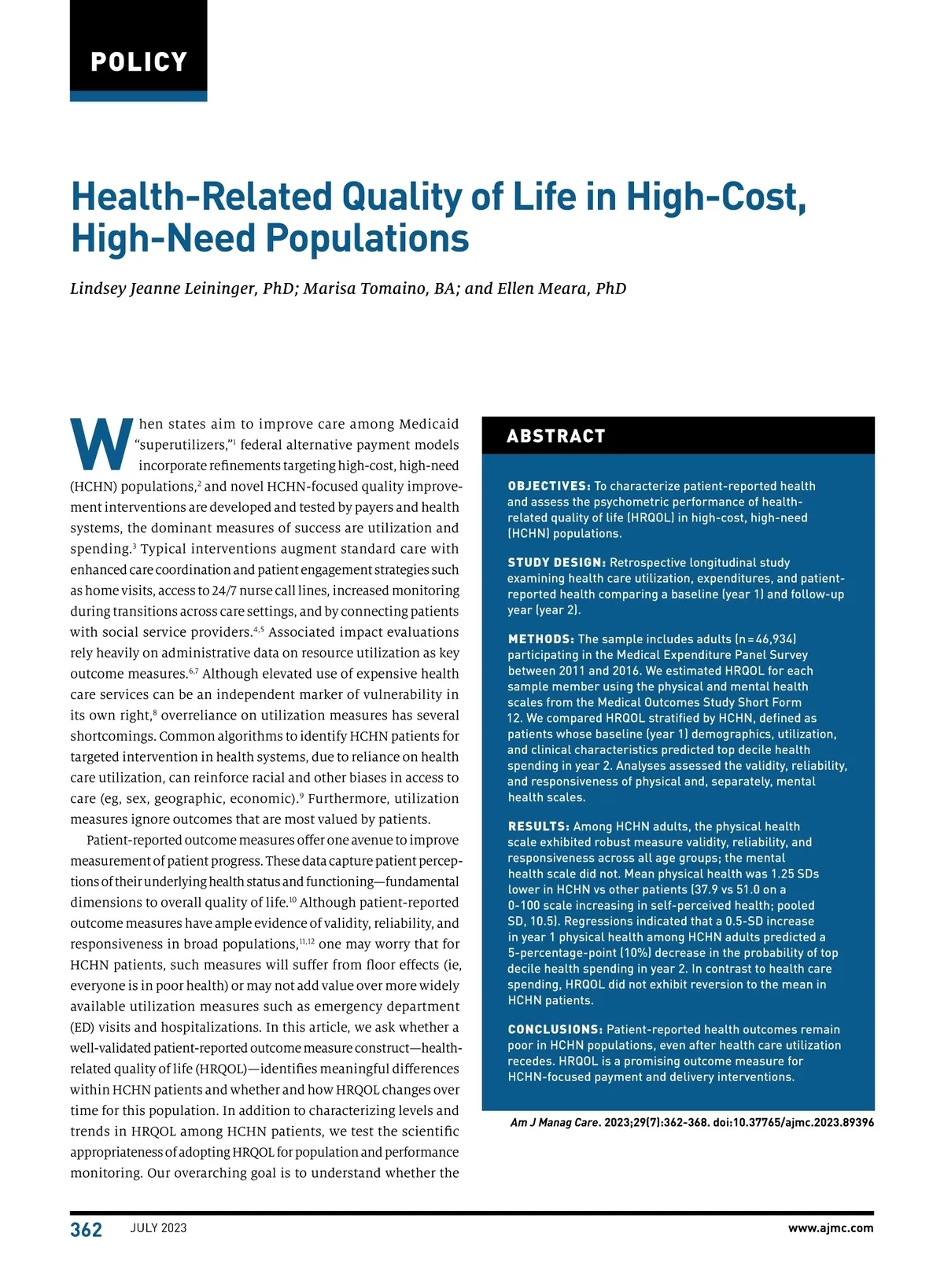 POLICY

Health-Related Quality of Life in High-Cost, High-Need Populations

Lindsey Jeanne Leininger, PhD; Marisa Tomaino, BA; and Ellen Meara, PhD

When states aim to improve care among Medicaid "superutilizers,"$^{1}$ federal alternative payment models incorporate refinements targeting high-cost, high-need (HCHN) populations,$^{2}$ and novel HCHN-focused quality improvement interventions are developed and tested by payers and health systems, the dominant measures of success are utilization and spending.$^{3}$ Typical interventions augment standard care with enhanced care coordination and patient engagement strategies such as home visits, access to 24/7 nurse call lines, increased monitoring during transitions across care settings, and by connecting patients with social service providers.$^{4,5}$ Associated impact evaluations rely heavily on administrative data on resource utilization as key outcome measures.$^{6,7}$ Although elevated use of expensive health care services can be an independent marker of vulnerability in its own right,$^{8}$ overreliance on utilization measures has several shortcomings. Common algorithms to identify HCHN patients for targeted intervention in health systems, due to reliance on health care utilization, can reinforce racial and other biases in access to care (eg, sex, geographic, economic).$^{9}$ Furthermore, utilization measures ignore outcomes that are most valued by patients.

Patient-reported outcome measures offer one avenue to improve measurement of patient progress. These data capture patient perceptions of their underlying health status and functioning—fundamental dimensions to overall quality of life.$^{10}$ Although patient-reported outcome measures have ample evidence of validity, reliability, and responsiveness in broad populations,$^{11,12}$ one may worry that for HCHN patients, such measures will suffer from floor effects (ie, everyone is in poor health) or may not add value over more widely available utilization measures such as emergency department (ED) visits and hospitalizations. In this article, we ask whether a well-validated patient-reported outcome measure construct—health-related quality of life (HRQOL)—identifies meaningful differences within HCHN patients and whether and how HRQOL changes over time for this population. In addition to characterizing levels and trends in HRQOL among HCHN patients, we test the scientific appropriateness of adopting HRQOL for population and performance monitoring. Our overarching goal is to understand whether the

ABSTRACT

OBJECTIVES: To characterize patient-reported health and assess the psychometric performance of health-related quality of life (HRQOL) in high-cost, high-need (HCHN) populations.

STUDY DESIGN: Retrospective longitudinal study examining health care utilization, expenditures, and patient-reported health comparing a baseline (year 1) and follow-up year (year 2).

METHODS: The sample includes adults (n = 46,934) participating in the Medical Expenditure Panel Survey between 2011 and 2016. We estimated HRQOL for each sample member using the physical and mental health scales from the Medical Outcomes Study Short Form 12. We compared HRQOL stratified by HCHN, defined as patients whose baseline (year 1) demographics, utilization, and clinical characteristics predicted top decile health spending in year 2. Analyses assessed the validity, reliability, and responsiveness of physical and, separately, mental health scales.

RESULTS: Among HCHN adults, the physical health scale exhibited robust measure validity, reliability, and responsiveness across all age groups; the mental health scale did not. Mean physical health was 1.25 SDs lower in HCHN vs other patients (37.9 vs 51.0 on a 0-100 scale increasing in self-perceived health; pooled SD, 10.5). Regressions indicated that a 0.5-SD increase in year 1 physical health among HCHN adults predicted a 5-percentage-point (10%) decrease in the probability of top decile health spending in year 2. In contrast to health care spending, HRQOL did not exhibit reversion to the mean in HCHN patients.

CONCLUSIONS: Patient-reported health outcomes remain poor in HCHN populations, even after health care utilization recedes. HRQOL is a promising outcome measure for HCHN-focused payment and delivery interventions.

Am J Manag Care. 2023;29(7):362-368. doi:10.37765/ajmc.2023.89396

362 JULY 2023 www.ajmc.com